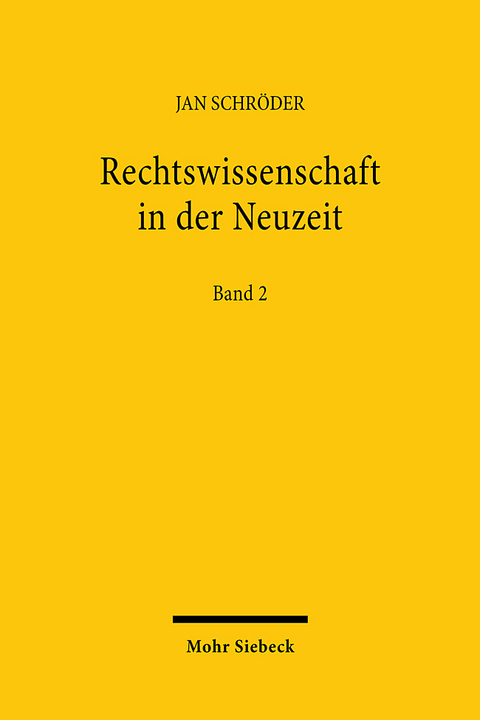 JAN SCHRÖDER

Rechtswissenschaft in der Neuzeit

Band 2

Mohr Siebeck